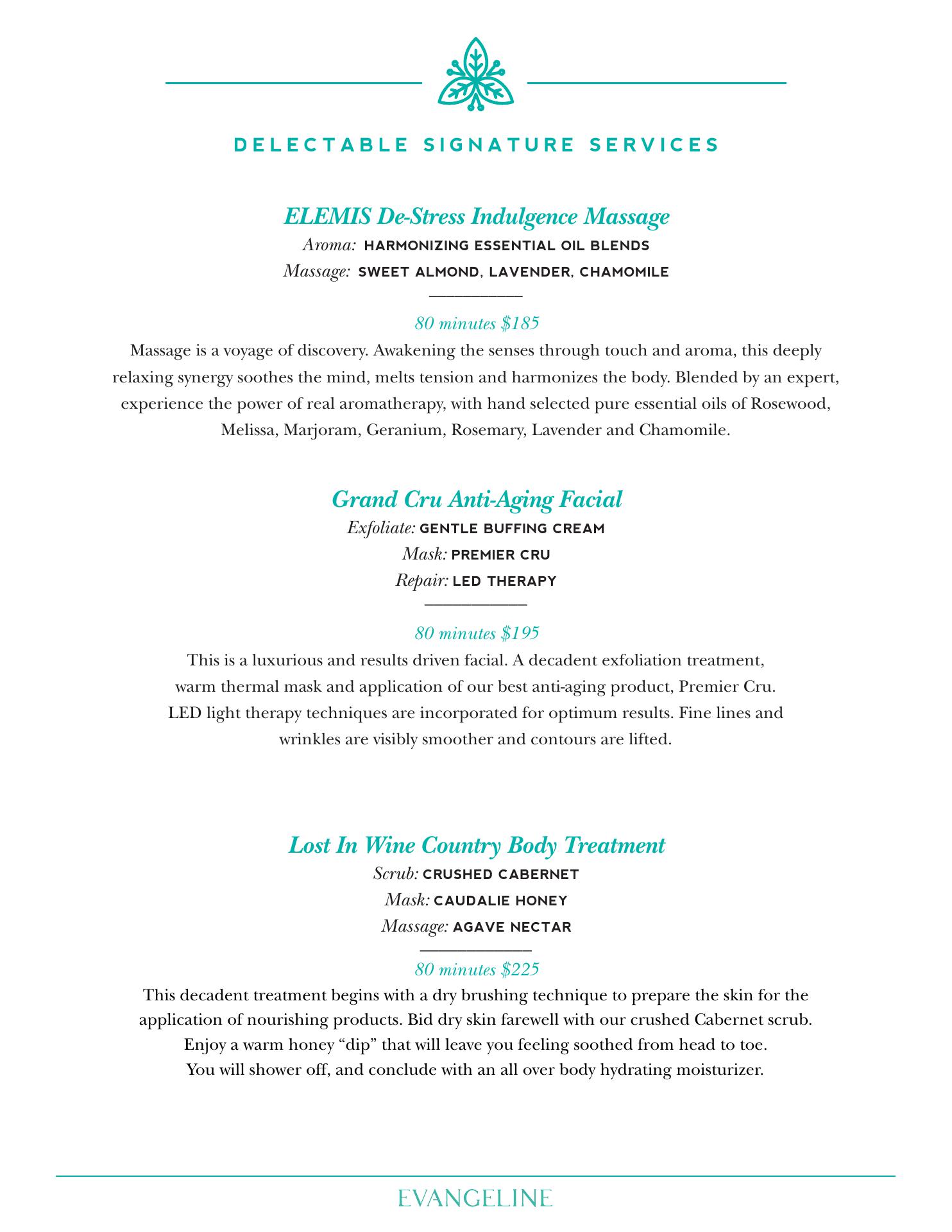 DELECTABLE SIGNATURE SERVICES

ELEMIS De-Stress Indulgence Massage

Aroma: HARMONIZING ESSENTIAL OIL BLENDS

Massage: SWEET ALMOND, LAVENDER, CHAMOMILE

80 minutes $185

Massage is a voyage of discovery. Awakening the senses through touch and aroma, this deeply relaxing synergy soothes the mind, melts tension and harmonizes the body. Blended by an expert, experience the power of real aromatherapy, with hand selected pure essential oils of Rosewood, Melissa, Marjoram, Geranium, Rosemary, Lavender and Chamomile.

Grand Cru Anti-Aging Facial

Exfoliate: GENTLE BUFFING CREAM

Mask: PREMIER CRU

Repair: LED THERAPY

80 minutes $195

This is a luxurious and results driven facial. A decadent exfoliation treatment, warm thermal mask and application of our best anti-aging product, Premier Cru. LED light therapy techniques are incorporated for optimum results. Fine lines and wrinkles are visibly smoother and contours are lifted.

Lost In Wine Country Body Treatment

Scrub: CRUSHED CABERNET

Mask: CAUDALIE HONEY

Massage: AGAVE NECTAR

80 minutes $225

This decadent treatment begins with a dry brushing technique to prepare the skin for the application of nourishing products. Bid dry skin farewell with our crushed Cabernet scrub. Enjoy a warm honey “dip” that will leave you feeling soothed from head to toe. You will shower off, and conclude with an all over body hydrating moisturizer.

EVANGELINE